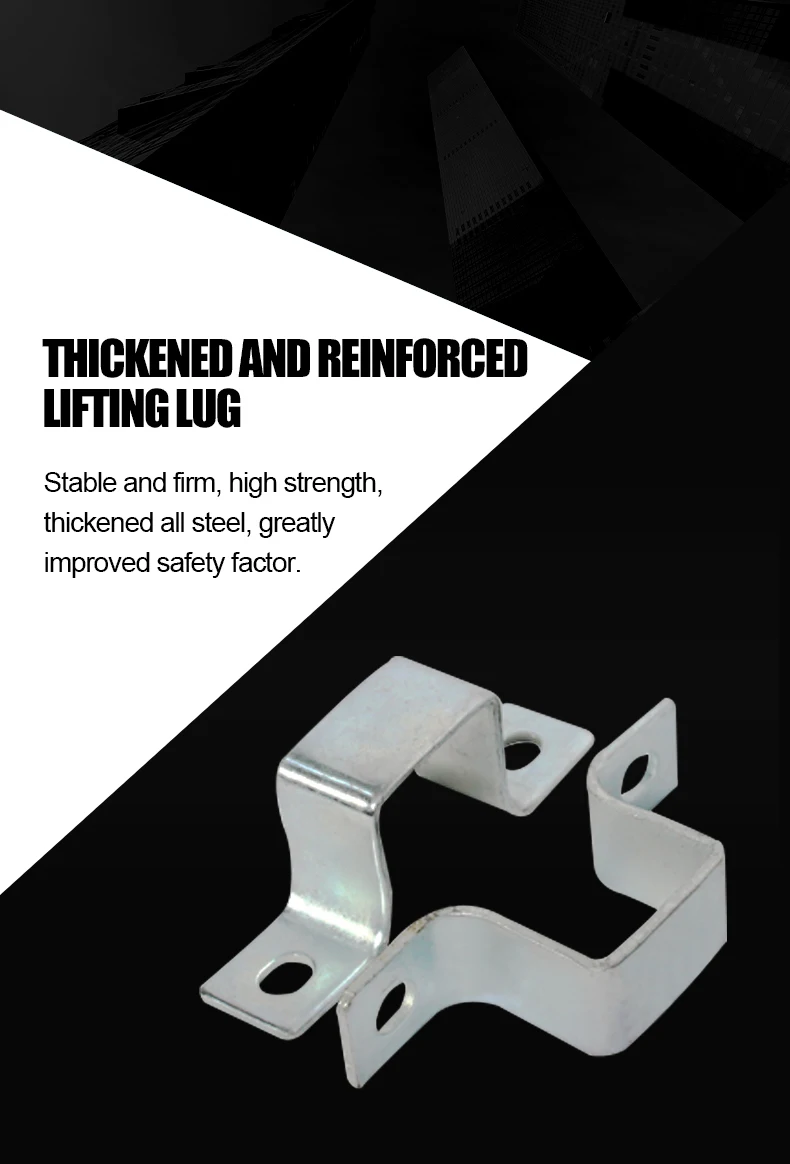 THICKENED AND REINFORCED
LIFTING LUG

Stable and firm, high strength, thickened all steel, greatly improved safety factor.